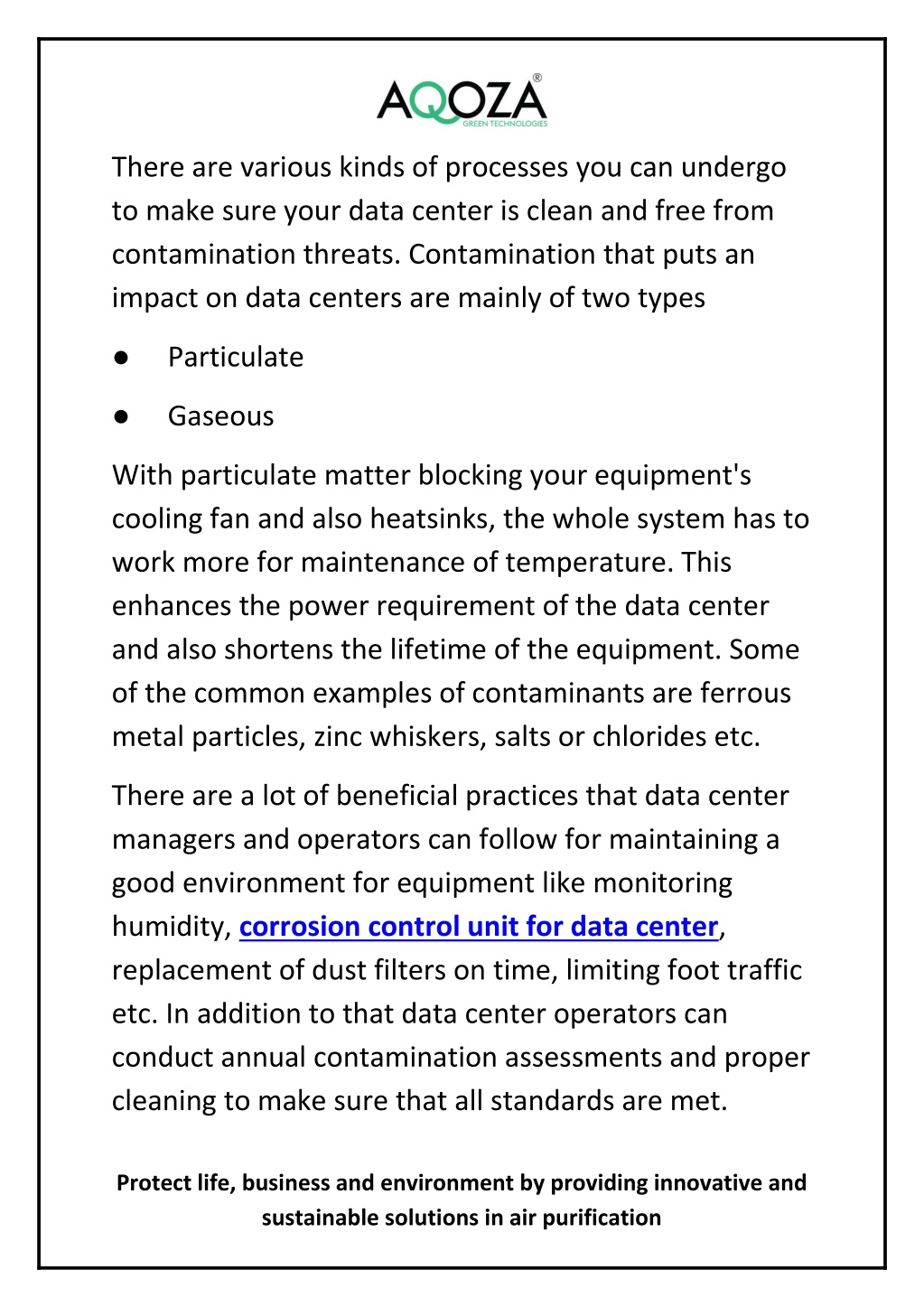 AQOZA®
GREEN TECHNOLOGIES

There are various kinds of processes you can undergo to make sure your data center is clean and free from contamination threats. Contamination that puts an impact on data centers are mainly of two types

● Particulate

● Gaseous

With particulate matter blocking your equipment's cooling fan and also heatsinks, the whole system has to work more for maintenance of temperature. This enhances the power requirement of the data center and also shortens the lifetime of the equipment. Some of the common examples of contaminants are ferrous metal particles, zinc whiskers, salts or chlorides etc.

There are a lot of beneficial practices that data center managers and operators can follow for maintaining a good environment for equipment like monitoring humidity, corrosion control unit for data center, replacement of dust filters on time, limiting foot traffic etc. In addition to that data center operators can conduct annual contamination assessments and proper cleaning to make sure that all standards are met.

Protect life, business and environment by providing innovative and sustainable solutions in air purification